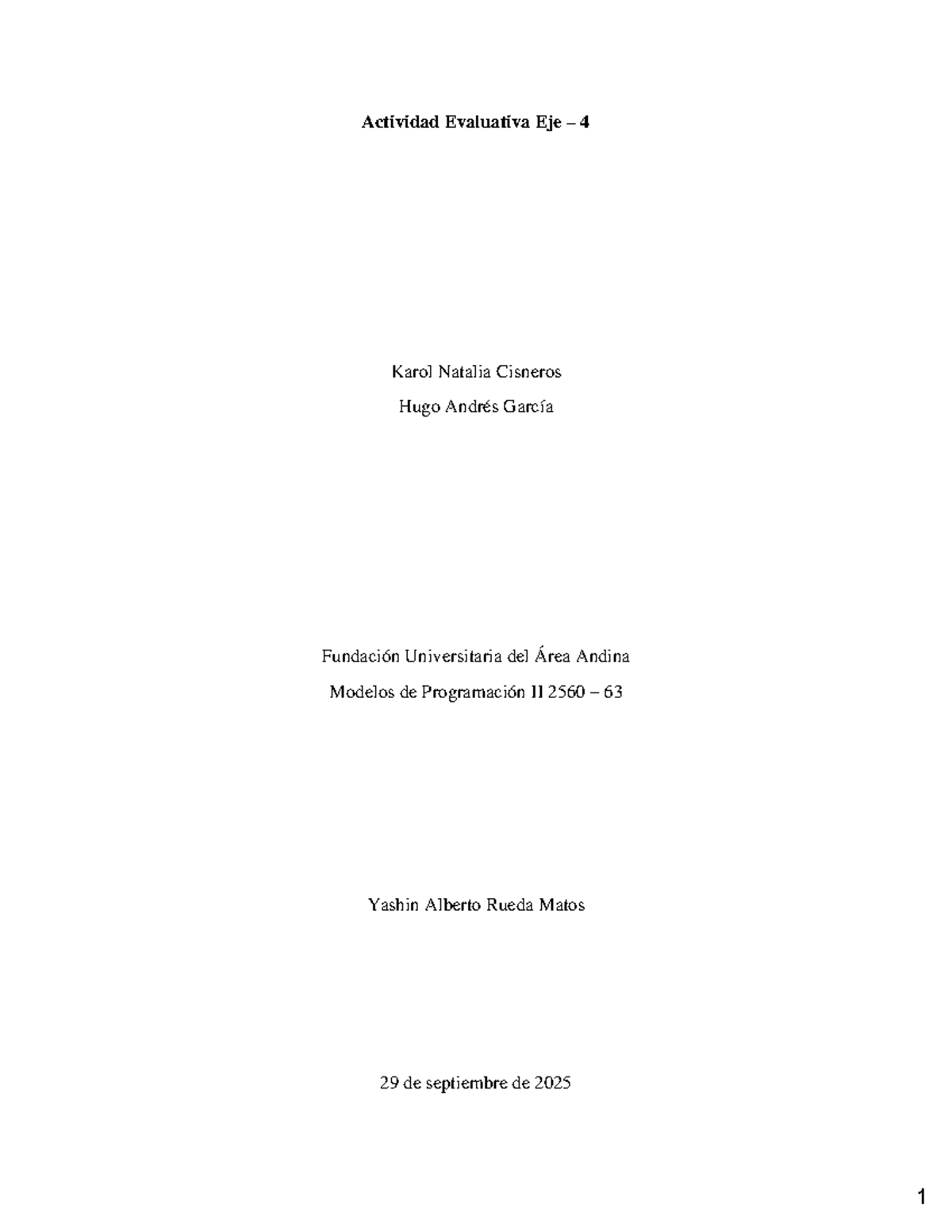 Actividad Evaluativa Eje – 4

Karol Natalia Cisneros

Hugo Andrés García

Fundación Universitaria del Área Andina

Modelos de Programación II 2560 – 63

Yashin Alberto Rueda Matos

29 de septiembre de 2025

1